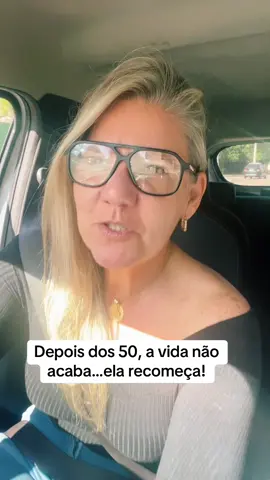 Depois dos 50, a vida não acaba...ela recomeça!